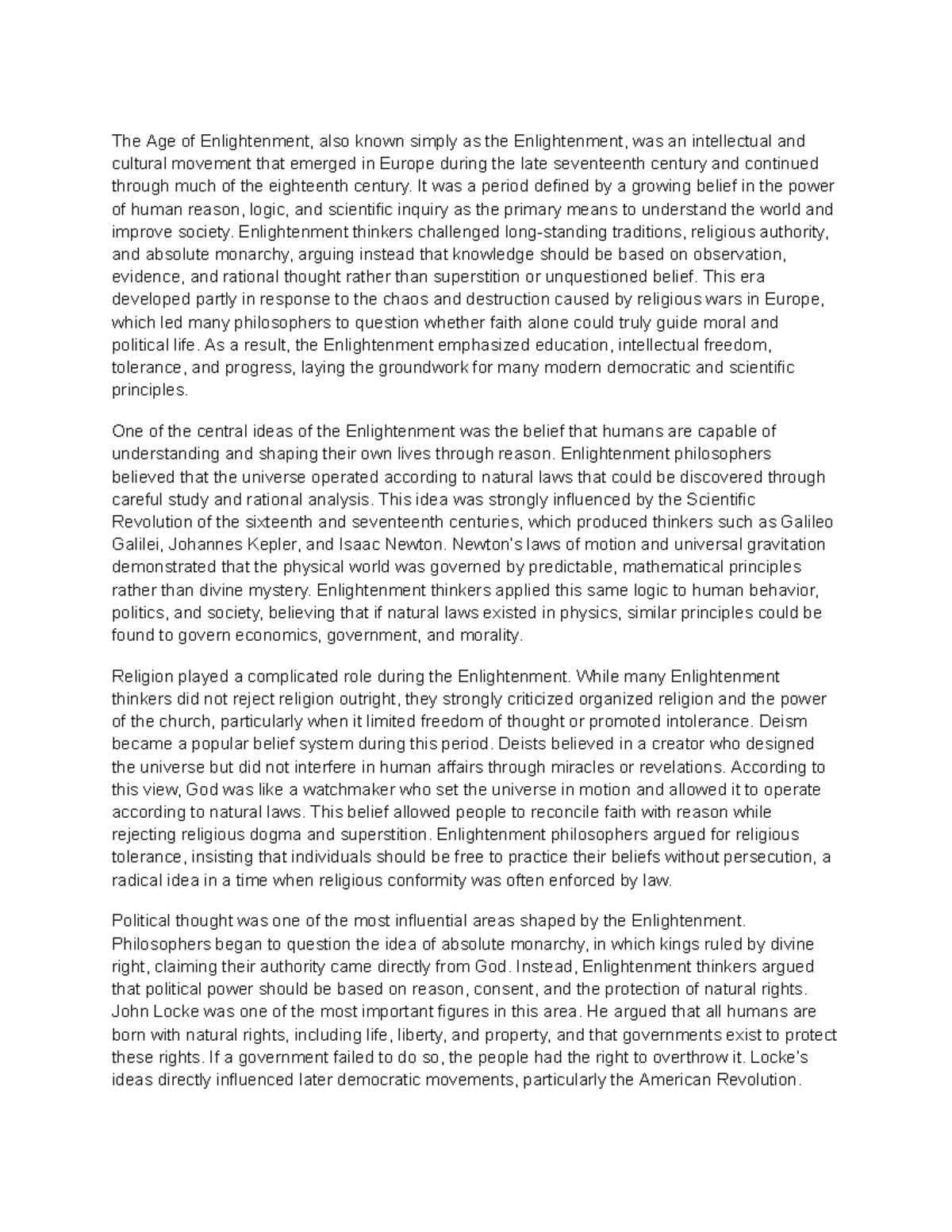 The Age of Enlightenment, also known simply as the Enlightenment, was an intellectual and cultural movement that emerged in Europe during the late seventeenth century and continued through much of the eighteenth century. It was a period defined by a growing belief in the power of human reason, logic, and scientific inquiry as the primary means to understand the world and improve society. Enlightenment thinkers challenged long-standing traditions, religious authority, and absolute monarchy, arguing instead that knowledge should be based on observation, evidence, and rational thought rather than superstition or unquestioned belief. This era developed partly in response to the chaos and destruction caused by religious wars in Europe, which led many philosophers to question whether faith alone could truly guide moral and political life. As a result, the Enlightenment emphasized education, intellectual freedom, tolerance, and progress, laying the groundwork for many modern democratic and scientific principles.

One of the central ideas of the Enlightenment was the belief that humans are capable of understanding and shaping their own lives through reason. Enlightenment philosophers believed that the universe operated according to natural laws that could be discovered through careful study and rational analysis. This idea was strongly influenced by the Scientific Revolution of the sixteenth and seventeenth centuries, which produced thinkers such as Galileo Galilei, Johannes Kepler, and Isaac Newton. Newton's laws of motion and universal gravitation demonstrated that the physical world was governed by predictable, mathematical principles rather than divine mystery. Enlightenment thinkers applied this same logic to human behavior, politics, and society, believing that if natural laws existed in physics, similar principles could be found to govern economics, government, and morality.

Religion played a complicated role during the Enlightenment. While many Enlightenment thinkers did not reject religion outright, they strongly criticized organized religion and the power of the church, particularly when it limited freedom of thought or promoted intolerance. Deism became a popular belief system during this period. Deists believed in a creator who designed the universe but did not interfere in human affairs through miracles or revelations. According to this view, God was like a watchmaker who set the universe in motion and allowed it to operate according to natural laws. This belief allowed people to reconcile faith with reason while rejecting religious dogma and superstition. Enlightenment philosophers argued for religious tolerance, insisting that individuals should be free to practice their beliefs without persecution, a radical idea in a time when religious conformity was often enforced by law.

Political thought was one of the most influential areas shaped by the Enlightenment. Philosophers began to question the idea of absolute monarchy, in which kings ruled by divine right, claiming their authority came directly from God. Instead, Enlightenment thinkers argued that political power should be based on reason, consent, and the protection of natural rights. John Locke was one of the most important figures in this area. He argued that all humans are born with natural rights, including life, liberty, and property, and that governments exist to protect these rights. If a government failed to do so, the people had the right to overthrow it. Locke's ideas directly influenced later democratic movements, particularly the American Revolution.